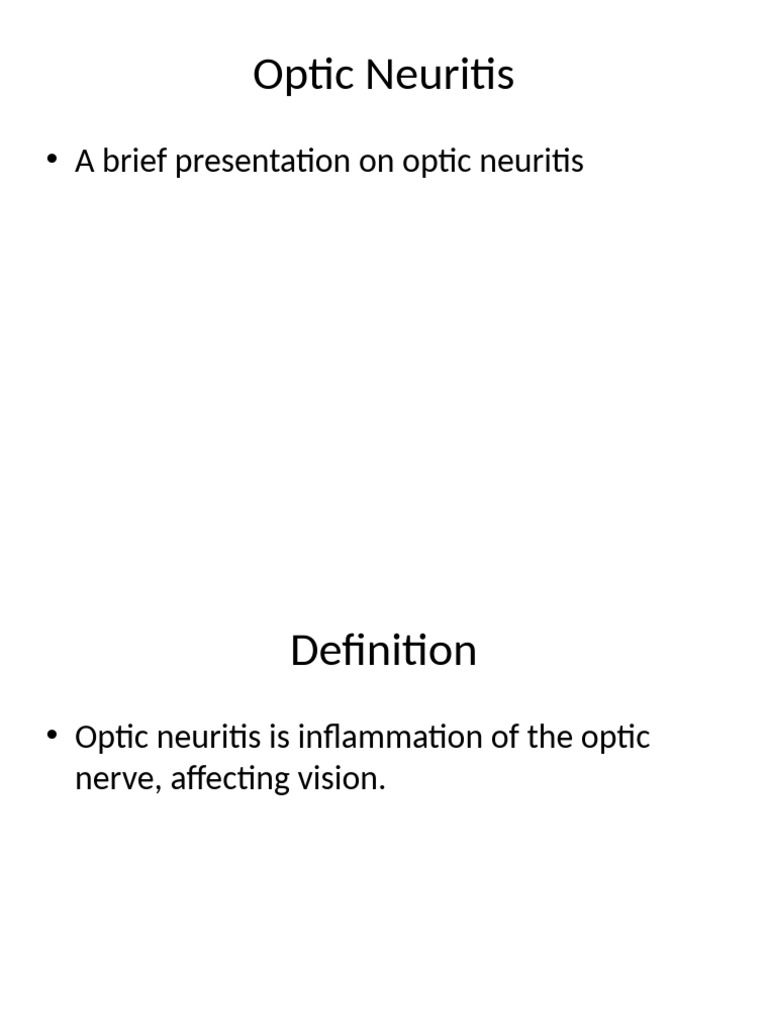 Optic Neuritis

• A brief presentation on optic neuritis

Definition

• Optic neuritis is inflammation of the optic nerve, affecting vision.